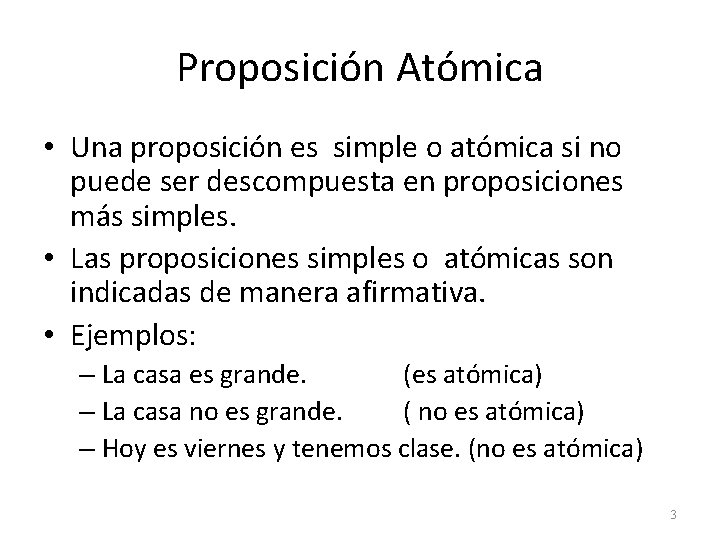 Proposición Atómica

• Una proposición es simple o atómica si no puede ser descompuesta en proposiciones más simples.

• Las proposiciones simples o atómicas son indicadas de manera afirmativa.

• Ejemplos:
– La casa es grande. (es atómica)
– La casa no es grande. ( no es atómica)
– Hoy es viernes y tenemos clase. (no es atómica)

3